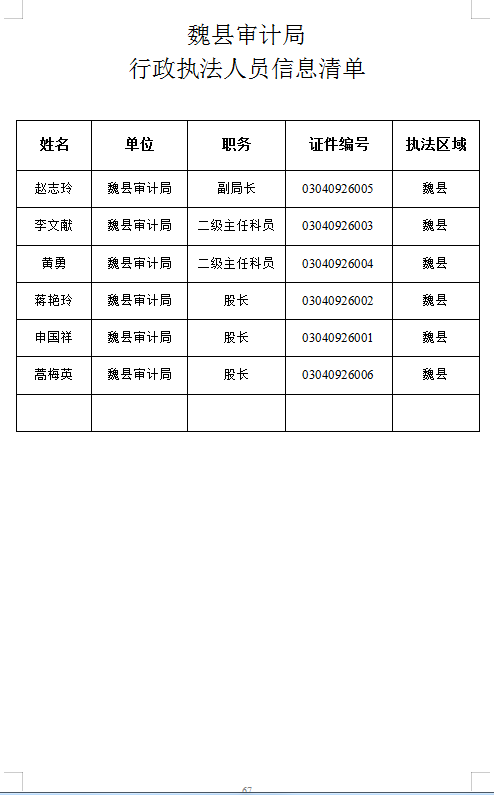 魏县审计局
行政执法人员信息清单

| 姓名 | 单位 | 职务 | 证件编号 | 执法区域 |
|---|---|---|---|---|
| 赵志玲 | 魏县审计局 | 副局长 | 03040926005 | 魏县 |
| 李文献 | 魏县审计局 | 二级主任科员 | 03040926003 | 魏县 |
| 黄勇 | 魏县审计局 | 二级主任科员 | 03040926004 | 魏县 |
| 蒋艳玲 | 魏县审计局 | 股长 | 03040926002 | 魏县 |
| 申国祥 | 魏县审计局 | 股长 | 03040926001 | 魏县 |
| 蒿梅英 | 魏县审计局 | 股长 | 03040926006 | 魏县 |
| | | | | |

67